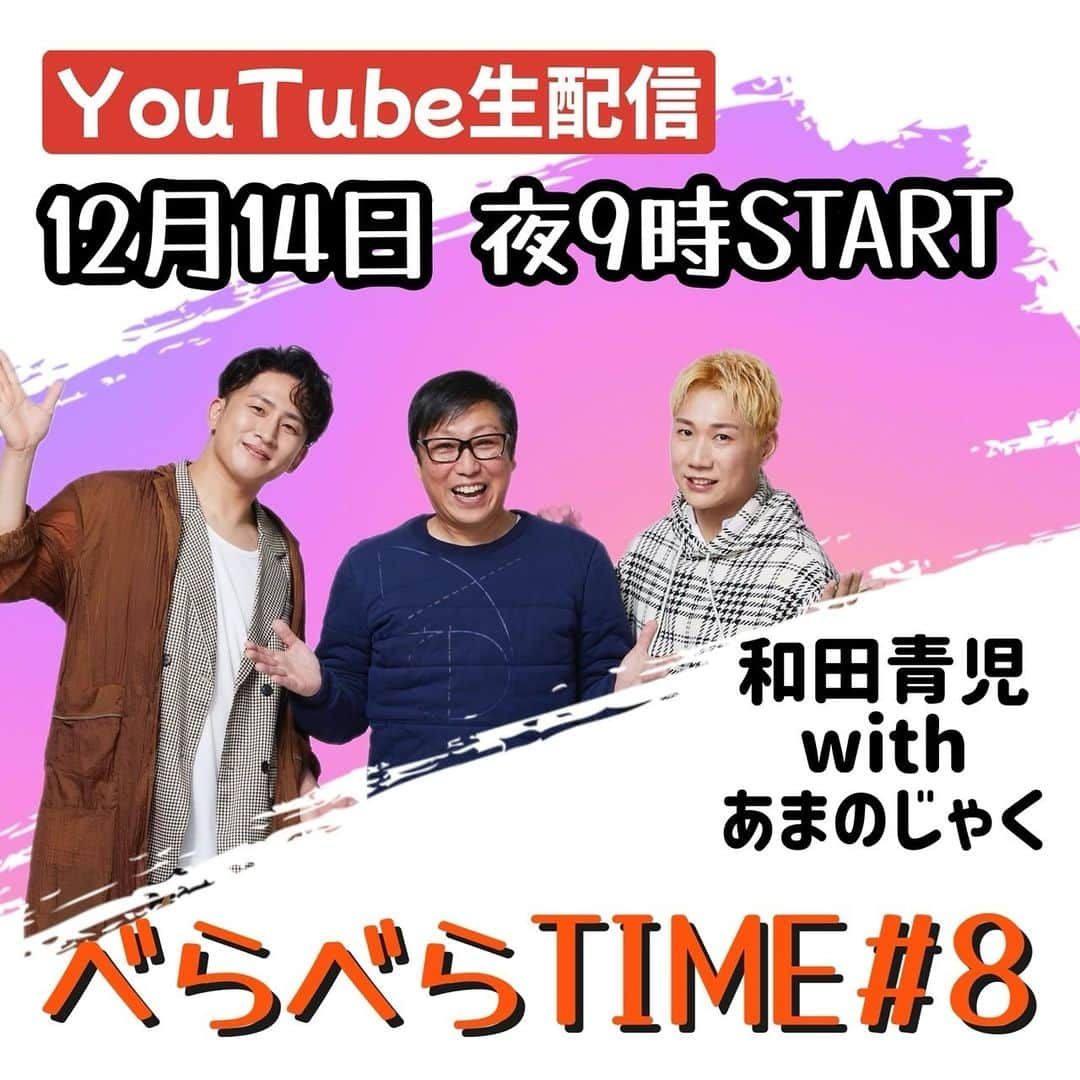 YouTube生配信

12月14日 夜9時START

和田青児
with
あまのじゃく

べらべらTIME#8